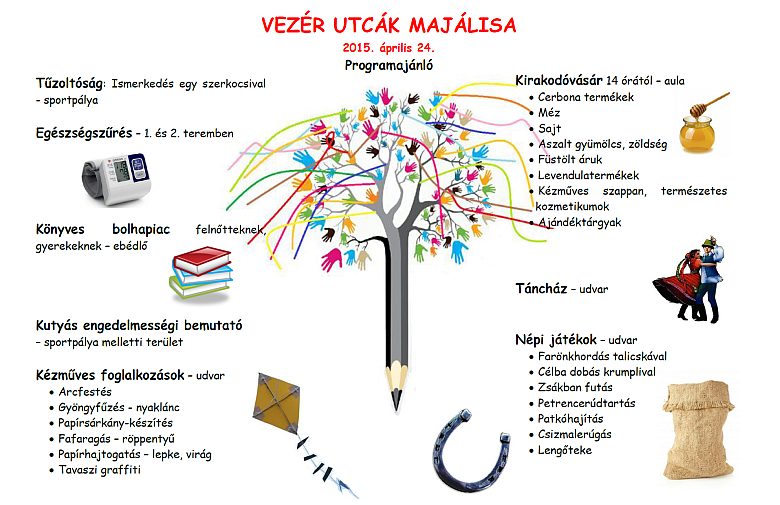 VEZÉR UTCÁK MAJÁLISA
2015. április 24.
Programajánló

Tűzoltóság: Ismerkedés egy szerkocsival - sportpálya

Egészségszűrés - 1. és 2. teremben

Könyves bolhapiac felnőtteknek, gyerekeknek - ebédlő

Kutyás engedelmességi bemutató - sportpálya melletti terület

Kézműves foglalkozások - udvar
• Arcfestés
• Gyöngyfűzés - nyaklánc
• Papírsárkány-készítés
• Fafaragás - röppentyű
• Papírhajtogatás - lepke, virág
• Tavaszi graffiti

Kirakodóvásár 14 órától - aula
• Cerbona termékek
• Méz
• Sajt
• Aszalt gyümölcs, zöldség
• Füstölt áruk
• Levendulatermékek
• Kézműves szappan, természetes kozmetikumok
• Ajándéktárgyak

Táncház - udvar

Népi játékok - udvar
• Farönkhordás talicskával
• Célba dobás krumplival
• Zsákban futás
• Petrencerúdtartás
• Patkóhajítás
• Csizmalerúgás
• Lengőteke